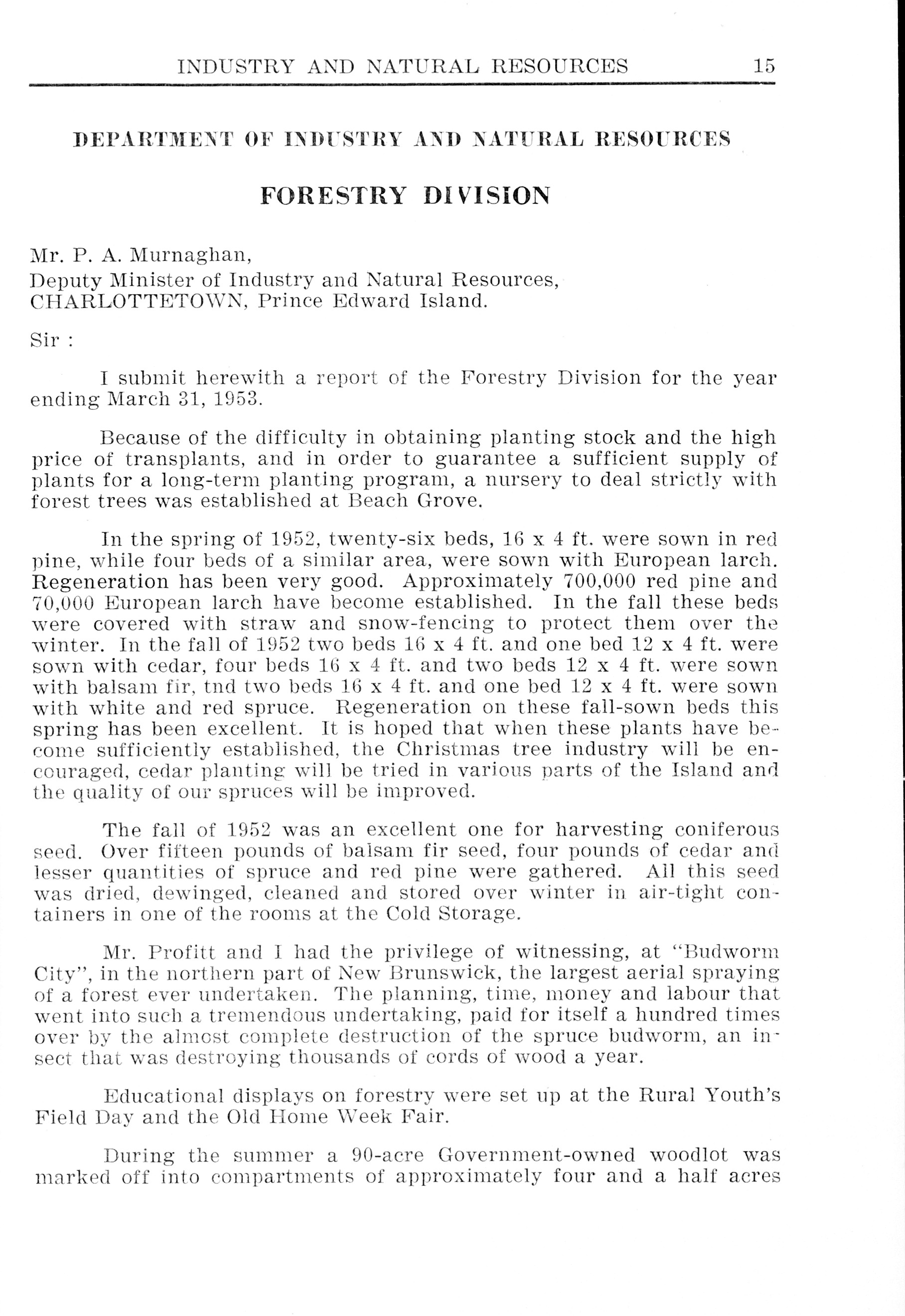 INDUSTRY AND NATURAL RESOURCES 15

DEPARTMENT OF INDUSTRY AND NATURAL RESOURCES

FORESTRY DIVISION

Mr. P. A. Murnaghan,
Deputy Minister of Industry and Natural Resources,
CHARLOTTETOWN, Prince Edward Island.

Sir :

I submit herewith a report of the Forestry Division for the year ending March 31, 1953.

Because of the difficulty in obtaining planting stock and the high price of transplants, and in order to guarantee a sufficient supply of plants for a long-term planting program, a nursery to deal strictly with forest trees was established at Beach Grove.

In the spring of 1952, twenty-six beds, 16 x 4 ft. were sown in red pine, while four beds of a similar area, were sown with European larch. Regeneration has been very good. Approximately 700,000 red pine and 70,000 European larch have become established. In the fall these beds were covered with straw and snow-fencing to protect them over the winter. In the fall of 1952 two beds 16 x 4 ft. and one bed 12 x 4 ft. were sown with cedar, four beds 16 x 4 ft. and two beds 12 x 4 ft. were sown with balsam fir, tnd two beds 16 x 4 ft. and one bed 12 x 4 ft. were sown with white and red spruce. Regeneration on these fall-sown beds this spring has been excellent. It is hoped that when these plants have become sufficiently established, the Christmas tree industry will be encouraged, cedar planting will be tried in various parts of the Island and the quality of our spruces will be improved.

The fall of 1952 was an excellent one for harvesting coniferous seed. Over fifteen pounds of balsam fir seed, four pounds of cedar and lesser quantities of spruce and red pine were gathered. All this seed was dried, dewinged, cleaned and stored over winter in air-tight containers in one of the rooms at the Cold Storage.

Mr. Profitt and I had the privilege of witnessing, at "Budworm City", in the northern part of New Brunswick, the largest aerial spraying of a forest ever undertaken. The planning, time, money and labour that went into such a tremendous undertaking, paid for itself a hundred times over by the almost complete destruction of the spruce budworm, an insect that was destroying thousands of cords of wood a year.

Educational displays on forestry were set up at the Rural Youth's Field Day and the Old Home Week Fair.

During the summer a 90-acre Government-owned woodlot was marked off into compartments of approximately four and a half acres